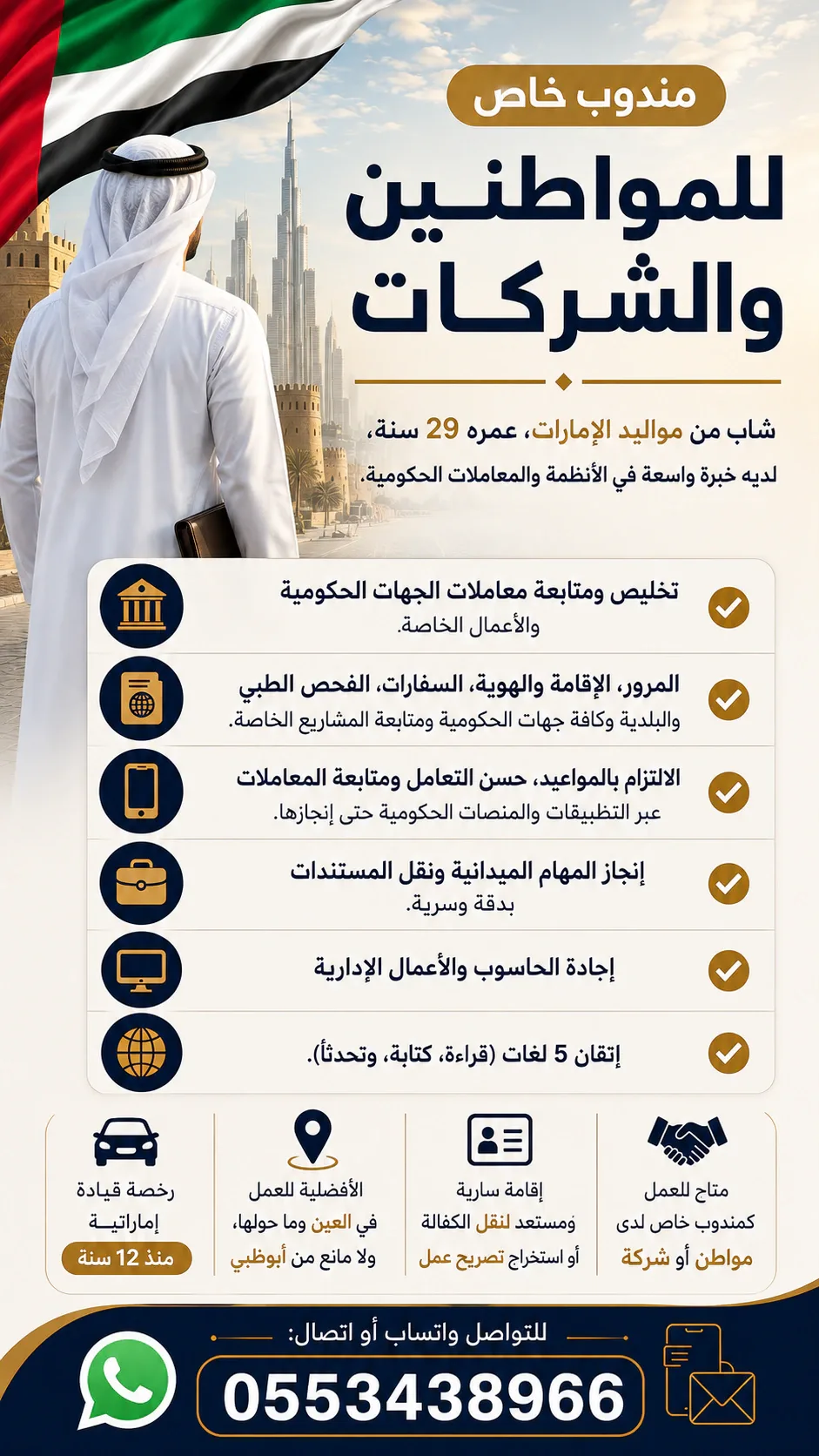 مندوب خاص

للمواطنين والشركات

شاب من مواليد الإمارات، عمره 29 سنة، لديه خبرة واسعة في الأنظمة والمعاملات الحكومية.

تخليص ومتابعة معاملات الجهات الحكومية والأعمال الخاصة.

المرور، الإقامة والهوية، السفارات، الفحص الطبي والبلدية وكافة جهات الحكومية ومتابعة المشاريع الخاصة.

الالتزام بالمواعيد، حسن التعامل ومتابعة المعاملات عبر التطبيقات والمنصات الحكومية حتى إنجازها.

إنجاز المهام الميدانية ونقل المستندات بدقة وسرية.

إجادة الحاسوب والأعمال الإدارية

إتقان 5 لغات (قراءة، كتابة، وتحدثاً).

متاح للعمل كمندوب خاص لدى مواطن أو شركة

إقامة سارية ومستعد لنقل الكفالة أو استخراج تصريح عمل

الأفضلية للعمل في العين وما حولها، ولا مانع من أبوظبي

رخصة قيادة إماراتية منذ 12 سنة

للتواصل واتساب أو اتصال:

0553438966